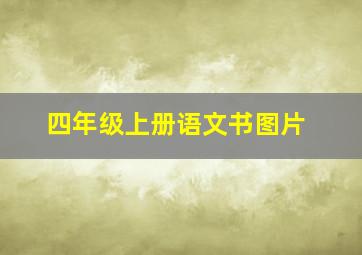 四年级上册语文书图片